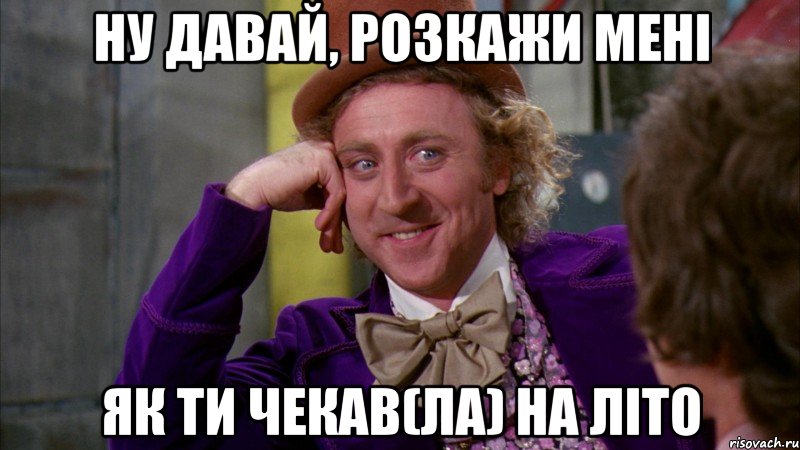 НУ ДАВАЙ, РОЗКАЖИ МЕНІ

ЯК ТИ ЧЕКАВ(ЛА) НА ЛІТО

risovach.ru